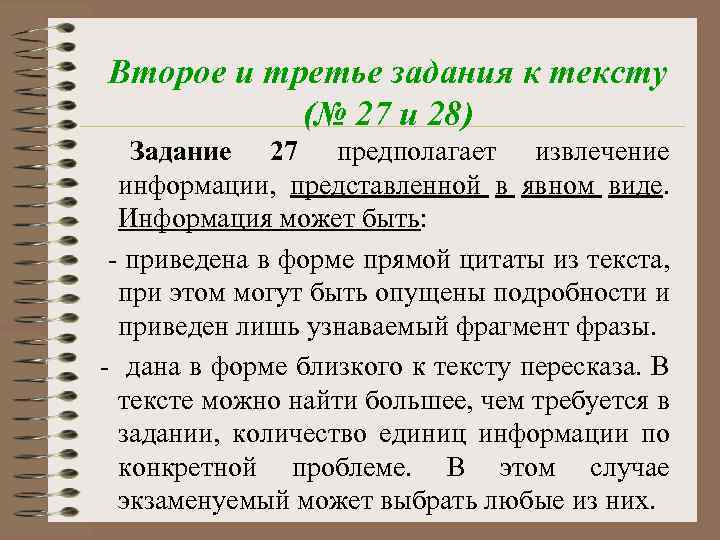 Второе и третье задания к тексту (№ 27 и 28)

Задание 27 предполагает извлечение информации, представленной в явном виде. Информация может быть:

- приведена в форме прямой цитаты из текста, при этом могут быть опущены подробности и приведен лишь узнаваемый фрагмент фразы.

- дана в форме близкого к тексту пересказа. В тексте можно найти большее, чем требуется в задании, количество единиц информации по конкретной проблеме. В этом случае экзаменуемый может выбрать любые из них.